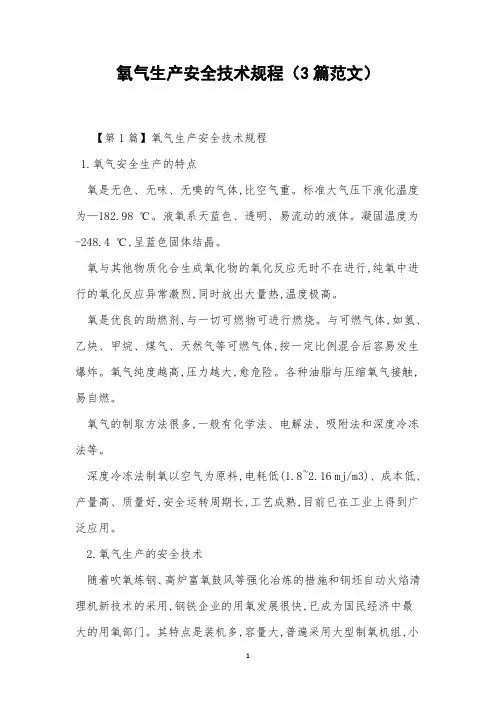 氧气生产安全技术规程（3篇范文）

【第1篇】氧气生产安全技术规程

1.氧气安全生产的特点

氧是无色、无味、无嗅的气体,比空气重。标准大气压下液化温度为—182.98 ℃。液氧系天蓝色、透明、易流动的液体。凝固温度为-248.4 ℃,呈蓝色固体结晶。

氧与其他物质化合生成氧化物的氧化反应无时不在进行,纯氧中进行的氧化反应异常激烈,同时放出大量热,温度极高。

氧是优良的助燃剂,与一切可燃物可进行燃烧。与可燃气体,如氢、乙炔、甲烷、煤气、天然气等可燃气体,按一定比例混合后容易发生爆炸。氧气纯度越高,压力越大,愈危险。各种油脂与压缩氧气接触,易自燃。

氧气的制取方法很多,一般有化学法、电解法、吸附法和深度冷冻法等。

深度冷冻法制氧以空气为原料,电耗低(1.8~2.16 mj/m3)、成本低、产量高、质量好,安全运转周期长,工艺成熟,目前已在工业上得到广泛应用。

2.氧气生产的安全技术

随着吹氧炼钢、高炉富氧鼓风等强化冶炼的措施和钢坯自动火焰清理机新技术的采用,钢铁企业的用氧发展很快,已成为国民经济中最大的用氧部门。其特点是装机多,容量大,普遍采用大型制氧机组,小

1